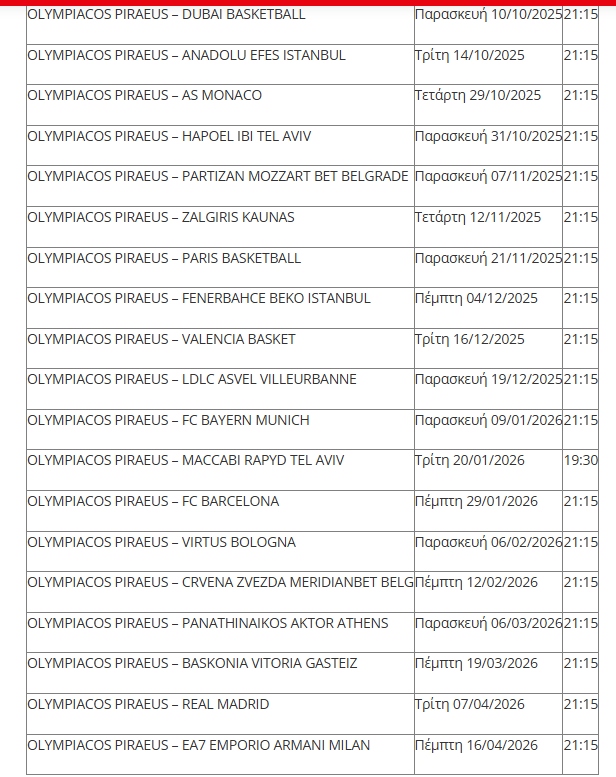 | | | |
|---|---|---|
| OLYMPIACOS PIRAEUS – DUBAI BASKETBALL | Παρασκευή 10/10/2025 | 21:15 |
| OLYMPIACOS PIRAEUS – ANADOLU EFES ISTANBUL | Τρίτη 14/10/2025 | 21:15 |
| OLYMPIACOS PIRAEUS – AS MONACO | Τετάρτη 29/10/2025 | 21:15 |
| OLYMPIACOS PIRAEUS – HAPOEL IBI TEL AVIV | Παρασκευή 31/10/2025 | 21:15 |
| OLYMPIACOS PIRAEUS – PARTIZAN MOZZART BET BELGRADE | Παρασκευή 07/11/2025 | 21:15 |
| OLYMPIACOS PIRAEUS – ZALGIRIS KAUNAS | Τετάρτη 12/11/2025 | 21:15 |
| OLYMPIACOS PIRAEUS – PARIS BASKETBALL | Παρασκευή 21/11/2025 | 21:15 |
| OLYMPIACOS PIRAEUS – FENERBAHCE BEKO ISTANBUL | Πέμπτη 04/12/2025 | 21:15 |
| OLYMPIACOS PIRAEUS – VALENCIA BASKET | Τρίτη 16/12/2025 | 21:15 |
| OLYMPIACOS PIRAEUS – LDLC ASVEL VILLEURBANNE | Παρασκευή 19/12/2025 | 21:15 |
| OLYMPIACOS PIRAEUS – FC BAYERN MUNICH | Παρασκευή 09/01/2026 | 21:15 |
| OLYMPIACOS PIRAEUS – MACCABI RAPYD TEL AVIV | Τρίτη 20/01/2026 | 19:30 |
| OLYMPIACOS PIRAEUS – FC BARCELONA | Πέμπτη 29/01/2026 | 21:15 |
| OLYMPIACOS PIRAEUS – VIRTUS BOLOGNA | Παρασκευή 06/02/2026 | 21:15 |
| OLYMPIACOS PIRAEUS – CRVENA ZVEZDA MERIDIANBET BELG | Πέμπτη 12/02/2026 | 21:15 |
| OLYMPIACOS PIRAEUS – PANATHINAIKOS AKTOR ATHENS | Παρασκευή 06/03/2026 | 21:15 |
| OLYMPIACOS PIRAEUS – BASKONIA VITORIA GASTEIZ | Πέμπτη 19/03/2026 | 21:15 |
| OLYMPIACOS PIRAEUS – REAL MADRID | Τρίτη 07/04/2026 | 21:15 |
| OLYMPIACOS PIRAEUS – EA7 EMPORIO ARMANI MILAN | Πέμπτη 16/04/2026 | 21:15 |